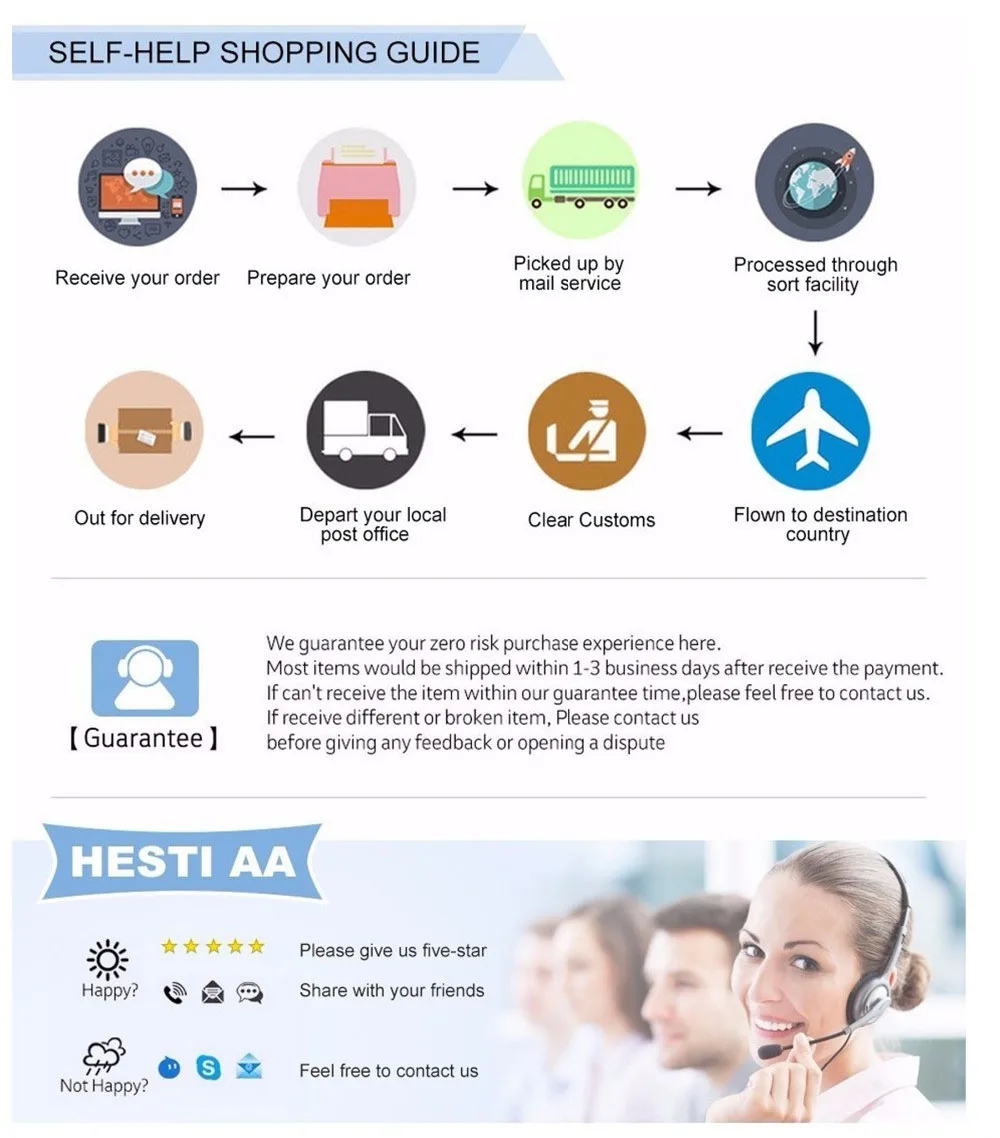 SELF-HELP SHOPPING GUIDE

Receive your order

Prepare your order

Picked up by mail service

Processed through sort facility

Flown to destination country

Clear Customs

Depart your local post office

Out for delivery

【Guarantee】

We guarantee your zero risk purchase experience here.
Most items would be shipped within 1-3 business days after receive the payment.
If can't receive the item within our guarantee time,please feel free to contact us.
If receive different or broken item, Please contact us
before giving any feedback or opening a dispute

HESTI AA

Happy?

Please give us five-star

Share with your friends

Not Happy?

Feel free to contact us